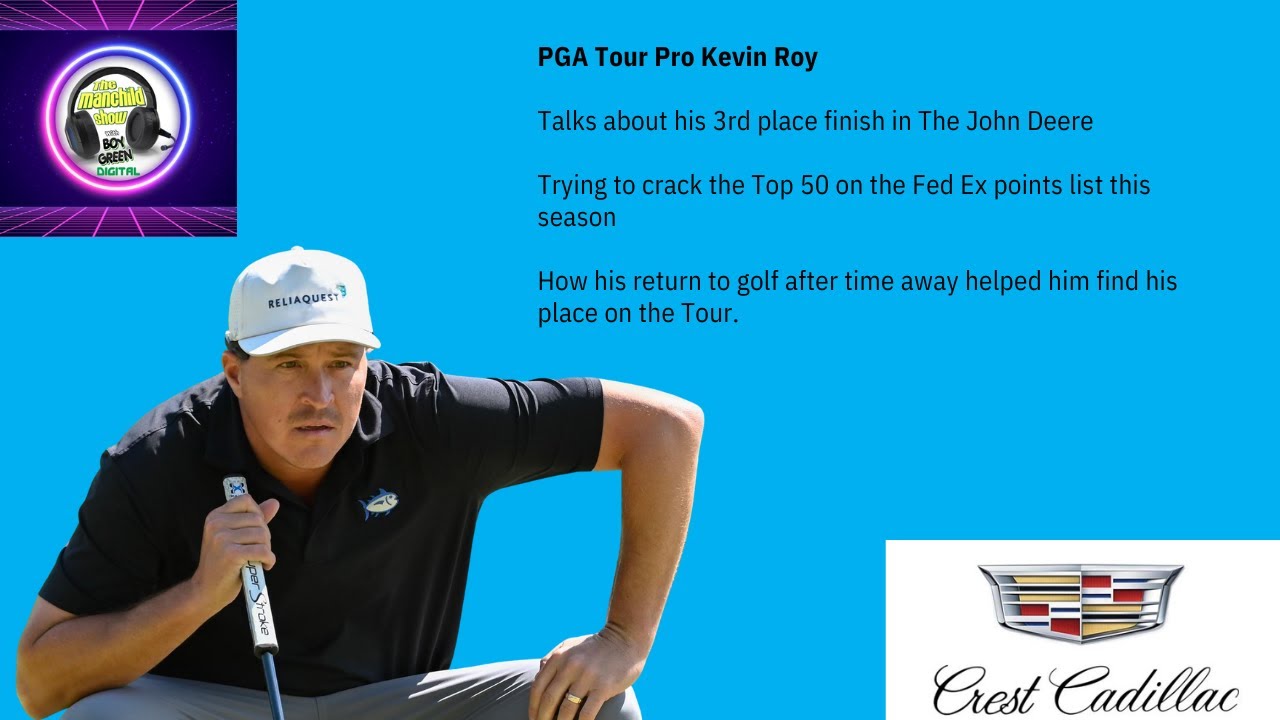 The manchild show with BOY GREEN DIGITAL

PGA Tour Pro Kevin Roy

Talks about his 3rd place finish in The John Deere

Trying to crack the Top 50 on the Fed Ex points list this season

How his return to golf after time away helped him find his place on the Tour.

RELIAQUEST

SuperStroke

Crest Cadillac